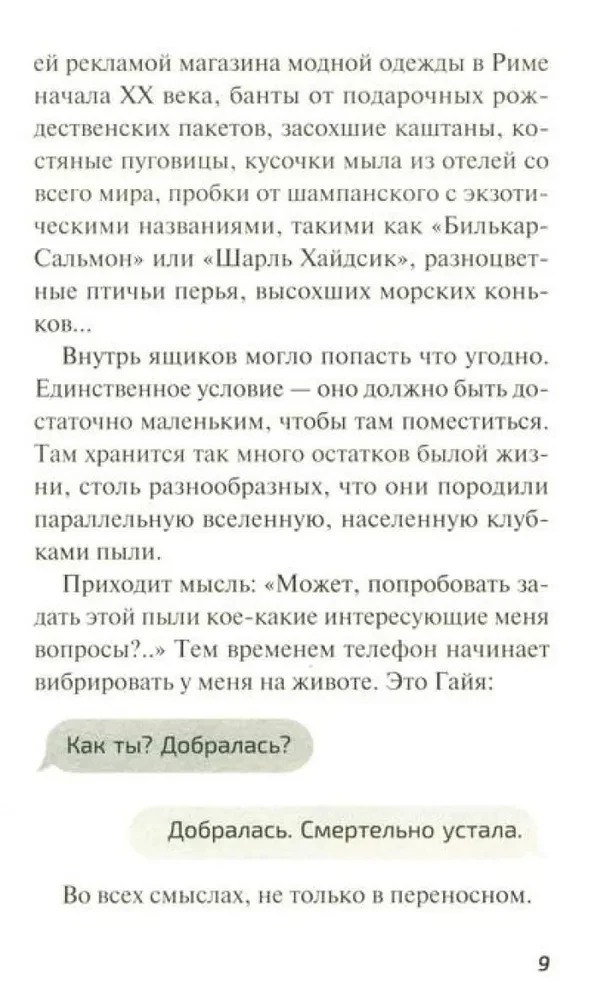 ей рекламой магазина модной одежды в Риме начала XX века, банты от подарочных рождественских пакетов, засохшие каштаны, костяные пуговицы, кусочки мыла из отелей со всего мира, пробки от шампанского с экзотическими названиями, такими как «Билькар-Сальмон» или «Шарль Хайдсик», разноцветные птичьи перья, высохших морских коньков...

Внутрь ящиков могло попасть что угодно. Единственное условие — оно должно быть достаточно маленьким, чтобы там поместиться. Там хранится так много остатков былой жизни, столь разнообразных, что они породили параллельную вселенную, населенную клубками пыли.

Приходит мысль: «Может, попробовать задать этой пыли кое-какие интересующие меня вопросы?..» Тем временем телефон начинает вибрировать у меня на животе. Это Гайя:

Как ты? Добралась?

Добралась. Смертельно устала.

Во всех смыслах, не только в переносном.

9